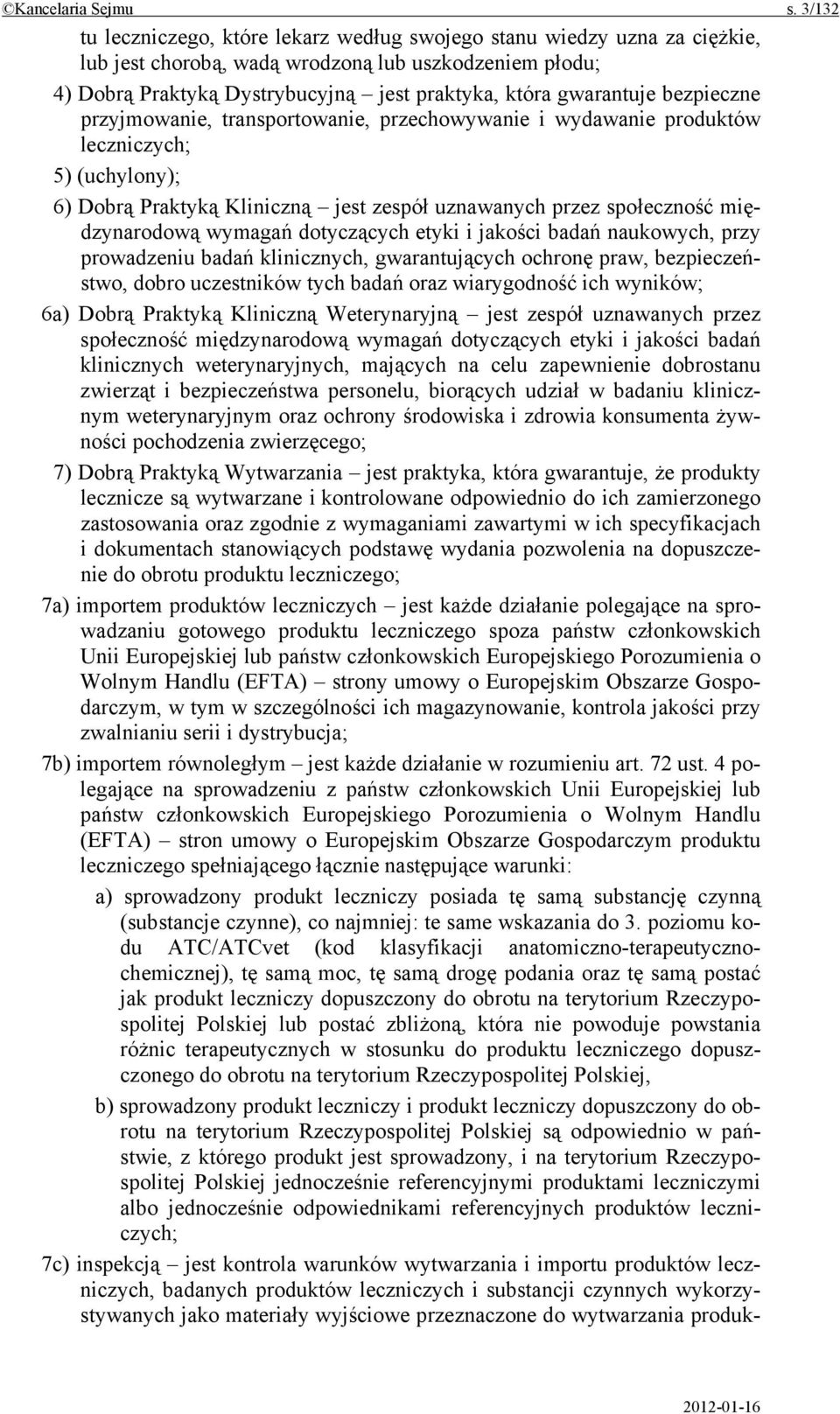 ©Kancelaria Sejmu s. 3/132

tu leczniczego, które lekarz według swojego stanu wiedzy uzna za ciężkie, lub jest chorobą, wadą wrodzoną lub uszkodzeniem płodu;

4) Dobrą Praktyką Dystrybucyjną – jest praktyka, która gwarantuje bezpieczne przyjmowanie, transportowanie, przechowywanie i wydawanie produktów leczniczych;

5) (uchylony);

6) Dobrą Praktyką Kliniczną – jest zespół uznawanych przez społeczność międzynarodową wymagań dotyczących etyki i jakości badań naukowych, przy prowadzeniu badań klinicznych, gwarantujących ochronę praw, bezpieczeństwo, dobro uczestników tych badań oraz wiarygodność ich wyników;

6a) Dobrą Praktyką Kliniczną Weterynaryjną – jest zespół uznawanych przez społeczność międzynarodową wymagań dotyczących etyki i jakości badań klinicznych weterynaryjnych, mających na celu zapewnienie dobrostanu zwierząt i bezpieczeństwa personelu, biorących udział w badaniu klinicznym weterynaryjnym oraz ochrony środowiska i zdrowia konsumenta żywności pochodzenia zwierzęcego;

7) Dobrą Praktyką Wytwarzania – jest praktyka, która gwarantuje, że produkty lecznicze są wytwarzane i kontrolowane odpowiednio do ich zamierzonego zastosowania oraz zgodnie z wymaganiami zawartymi w ich specyfikacjach i dokumentach stanowiących podstawę wydania pozwolenia na dopuszczenie do obrotu produktu leczniczego;

7a) importem produktów leczniczych – jest każde działanie polegające na sprowadzaniu gotowego produktu leczniczego spoza państw członkowskich Unii Europejskiej lub państw członkowskich Europejskiego Porozumienia o Wolnym Handlu (EFTA) – strony umowy o Europejskim Obszarze Gospodarczym, w tym w szczególności ich magazynowanie, kontrola jakości przy zwalnianiu serii i dystrybucja;

7b) importem równoległym – jest każde działanie w rozumieniu art. 72 ust. 4 polegające na sprowadzeniu z państw członkowskich Unii Europejskiej lub państw członkowskich Europejskiego Porozumienia o Wolnym Handlu (EFTA) – stron umowy o Europejskim Obszarze Gospodarczym produktu leczniczego spełniającego łącznie następujące warunki:

a) sprowadzony produkt leczniczy posiada tę samą substancję czynną (substancje czynne), co najmniej: te same wskazania do 3. poziomu kodu ATC/ATCvet (kod klasyfikacji anatomiczno-terapeutyczno-chemicznej), tę samą moc, tę samą drogę podania oraz tę samą postać jak produkt leczniczy dopuszczony do obrotu na terytorium Rzeczypospolitej Polskiej lub postać zbliżoną, która nie powoduje powstania różnic terapeutycznych w stosunku do produktu leczniczego dopuszczonego do obrotu na terytorium Rzeczypospolitej Polskiej,

b) sprowadzony produkt leczniczy i produkt leczniczy dopuszczony do obrotu na terytorium Rzeczypospolitej Polskiej są odpowiednio w państwie, z którego produkt jest sprowadzony, i na terytorium Rzeczypospolitej Polskiej jednocześnie referencyjnymi produktami leczniczymi albo jednocześnie odpowiednikami referencyjnych produktów leczniczych;

7c) inspekcją – jest kontrola warunków wytwarzania i importu produktów leczniczych, badanych produktów leczniczych i substancji czynnych wykorzystywanych jako materiały wyjściowe przeznaczone do wytwarzania produk-

2012-01-16